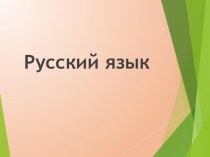 Русский язык